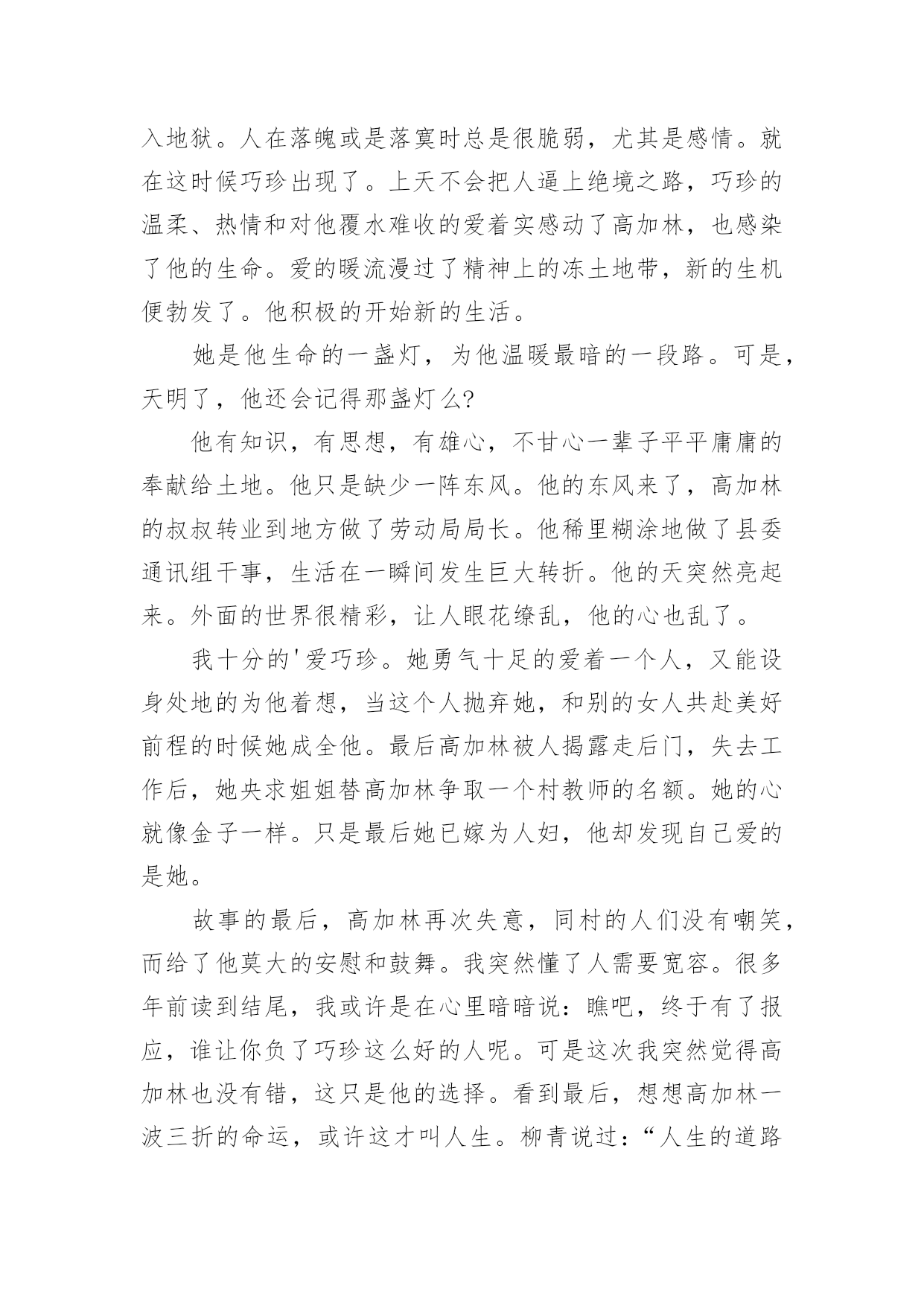 入地狱。人在落魄或是落寞时总是很脆弱，尤其是感情。就在这时候巧珍出现了。上天不会把人逼上绝境之路，巧珍的温柔、热情和对他覆水难收的爱着实感动了高加林，也感染了他的生命。爱的暖流漫过了精神上的冻土地带，新的生机便勃发了。他积极的开始新的生活。

她是他生命的一盏灯，为他温暖最暗的一段路。可是，天明了，他还会记得那盏灯么?

他有知识，有思想，有雄心，不甘心一辈子平平庸庸的奉献给土地。他只是缺少一阵东风。他的东风来了，高加林的叔叔转业到地方做了劳动局局长。他稀里糊涂地做了县委通讯组干事，生活在一瞬间发生巨大转折。他的天突然亮起来。外面的世界很精彩，让人眼花缭乱，他的心也乱了。

我十分的'爱巧珍。她勇气十足的爱着一个人，又能设身处地的为他着想，当这个人抛弃她，和别的女人共赴美好前程的时候她成全他。最后高加林被人揭露走后门，失去工作后，她央求姐姐替高加林争取一个村教师的名额。她的心就像金子一样。只是最后她已嫁为人妇，他却发现自己爱的是她。

故事的最后，高加林再次失意，同村的人们没有嘲笑，而给了他莫大的安慰和鼓舞。我突然懂了人需要宽容。很多年前读到结尾，我或许是在心里暗暗说：瞧吧，终于有了报应，谁让你负了巧珍这么好的人呢。可是这次我突然觉得高加林也没有错，这只是他的选择。看到最后，想想高加林一波三折的命运，或许这才叫人生。柳青说过：“人生的道路